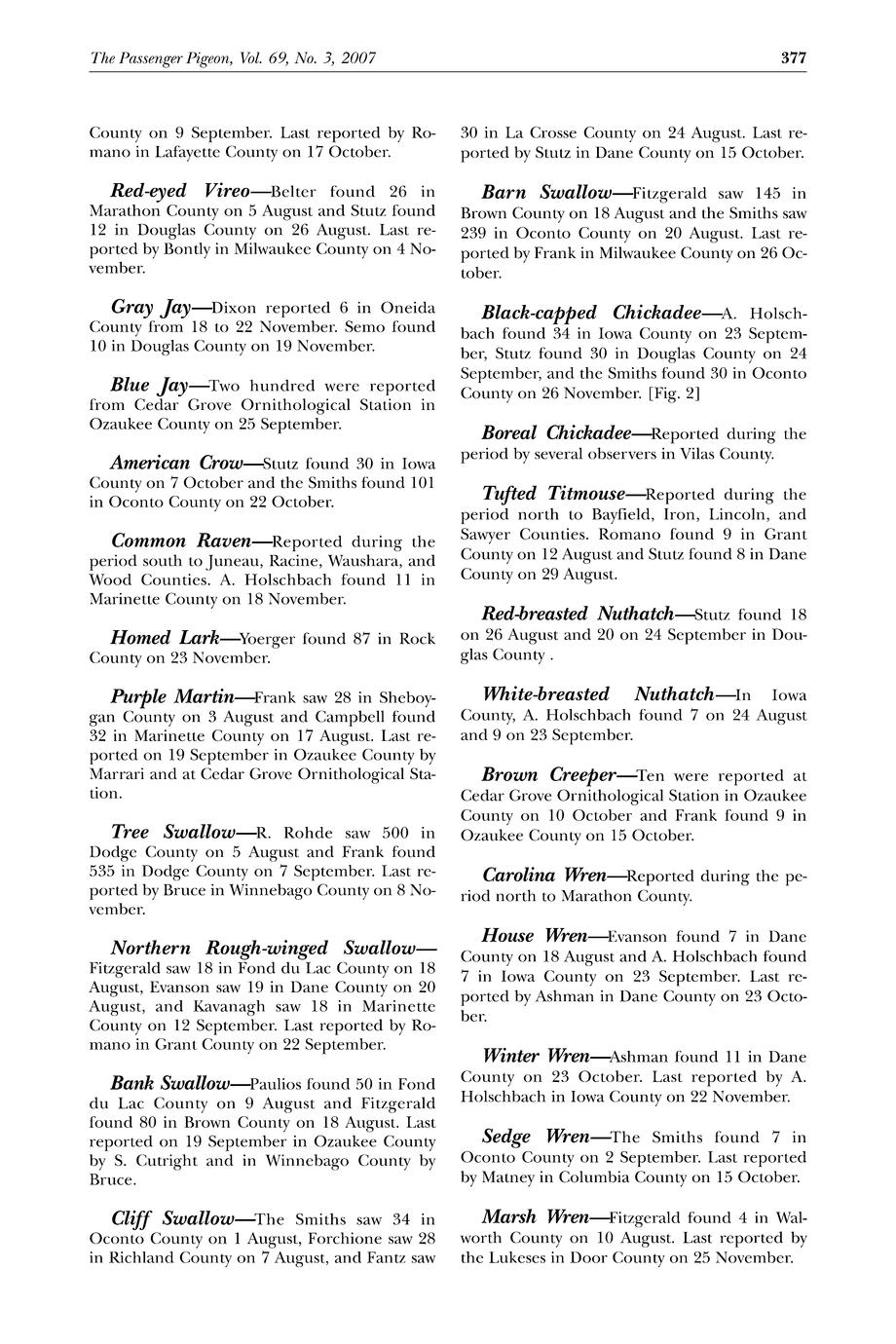 The Passenger Pigeon, Vol. 69, No. 3, 2007

377

County on 9 September. Last reported by Romano in Lafayette County on 17 October.

Red-eyed Vireo—Belter found 26 in Marathon County on 5 August and Stutz found 12 in Douglas County on 26 August. Last reported by Bontly in Milwaukee County on 4 November.

Gray Jay—Dixon reported 6 in Oneida County from 18 to 22 November. Semo found 10 in Douglas County on 19 November.

Blue Jay—Two hundred were reported from Cedar Grove Ornithological Station in Ozaukee County on 25 September.

American Crow—Stutz found 30 in Iowa County on 7 October and the Smiths found 101 in Oconto County on 22 October.

Common Raven—Reported during the period south to Juneau, Racine, Waushara, and Wood Counties. A. Holschbach found 11 in Marinette County on 18 November.

Homed Lark—Yoerger found 87 in Rock County on 23 November.

Purple Martin—Frank saw 28 in Sheboygan County on 3 August and Campbell found 32 in Marinette County on 17 August. Last reported on 19 September in Ozaukee County by Marrari and at Cedar Grove Ornithological Station.

Tree Swallow—R. Rohde saw 500 in Dodge County on 5 August and Frank found 535 in Dodge County on 7 September. Last reported by Bruce in Winnebago County on 8 November.

Northern Rough-winged Swallow—Fitzgerald saw 18 in Fond du Lac County on 18 August, Evanson saw 19 in Dane County on 20 August, and Kavanagh saw 18 in Marinette County on 12 September. Last reported by Romano in Grant County on 22 September.

Bank Swallow—Paulios found 50 in Fond du Lac County on 9 August and Fitzgerald found 80 in Brown County on 18 August. Last reported on 19 September in Ozaukee County by S. Cutright and in Winnebago County by Bruce.

Cliff Swallow—The Smiths saw 34 in Oconto County on 1 August, Forchione saw 28 in Richland County on 7 August, and Fantz saw 30 in La Crosse County on 24 August. Last reported by Stutz in Dane County on 15 October.

Barn Swallow—Fitzgerald saw 145 in Brown County on 18 August and the Smiths saw 239 in Oconto County on 20 August. Last reported by Frank in Milwaukee County on 26 October.

Black-capped Chickadee—A. Holschbach found 34 in Iowa County on 23 September, Stutz found 30 in Douglas County on 24 September, and the Smiths found 30 in Oconto County on 26 November. [Fig. 2]

Boreal Chickadee—Reported during the period by several observers in Vilas County.

Tufted Titmouse—Reported during the period north to Bayfield, Iron, Lincoln, and Sawyer Counties. Romano found 9 in Grant County on 12 August and Stutz found 8 in Dane County on 29 August.

Red-breasted Nuthatch—Stutz found 18 on 26 August and 20 on 24 September in Douglas County .

White-breasted Nuthatch—In Iowa County, A. Holschbach found 7 on 24 August and 9 on 23 September.

Brown Creeper—Ten were reported at Cedar Grove Ornithological Station in Ozaukee County on 10 October and Frank found 9 in Ozaukee County on 15 October.

Carolina Wren—Reported during the period north to Marathon County.

House Wren—Evanson found 7 in Dane County on 18 August and A. Holschbach found 7 in Iowa County on 23 September. Last reported by Ashman in Dane County on 23 October.

Winter Wren—Ashman found 11 in Dane County on 23 October. Last reported by A. Holschbach in Iowa County on 22 November.

Sedge Wren—The Smiths found 7 in Oconto County on 2 September. Last reported by Matney in Columbia County on 15 October.

Marsh Wren—Fitzgerald found 4 in Walworth County on 10 August. Last reported by the Lukeses in Door County on 25 November.